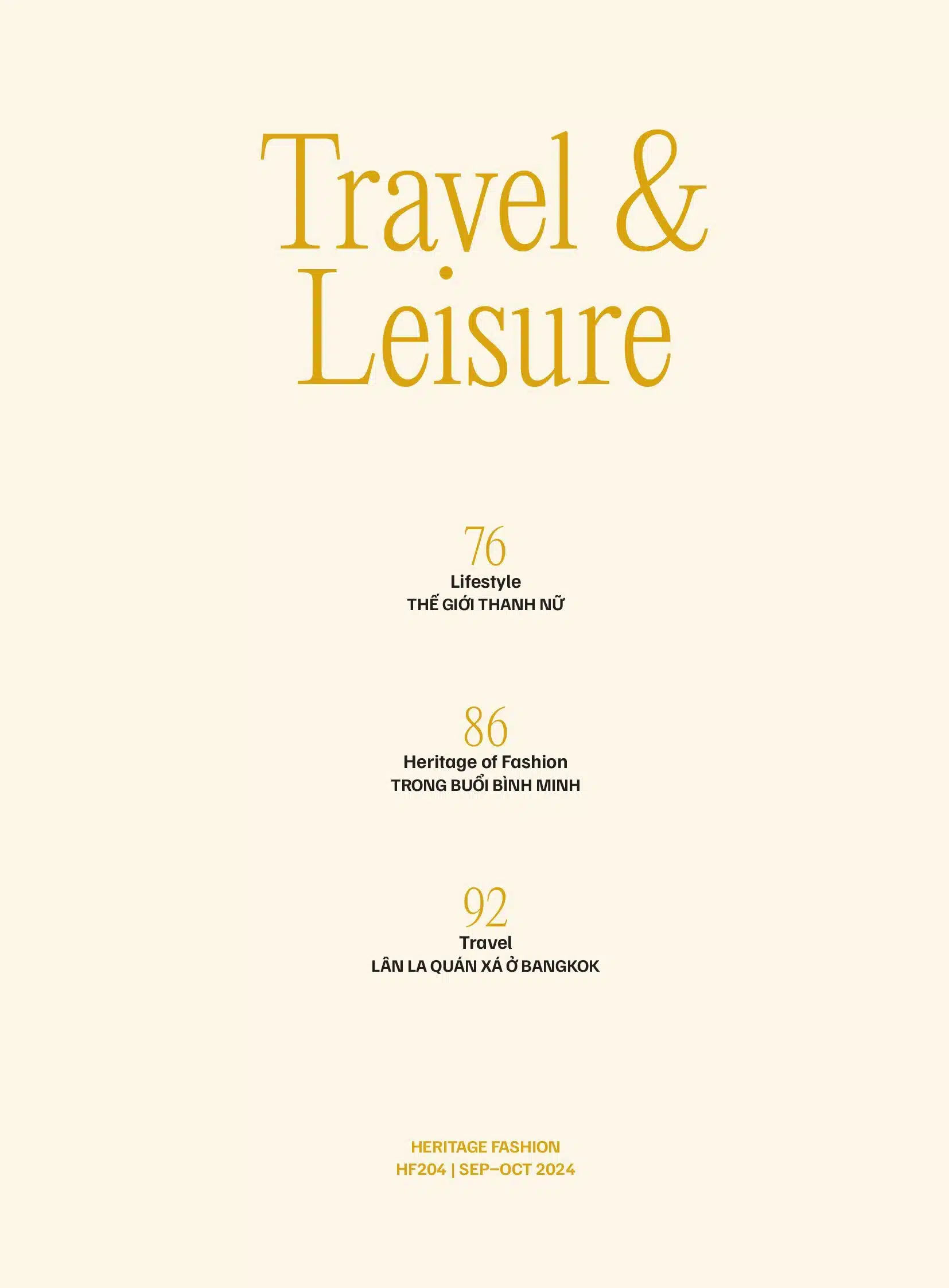 Travel & Leisure

76
Lifestyle
THẾ GIỚI THANH NỮ

86
Heritage of Fashion
TRONG BUỔI BÌNH MINH

92
Travel
LÂN LA QUÁN XÁ Ở BANGKOK

HERITAGE FASHION
HF204 | SEP–OCT 2024